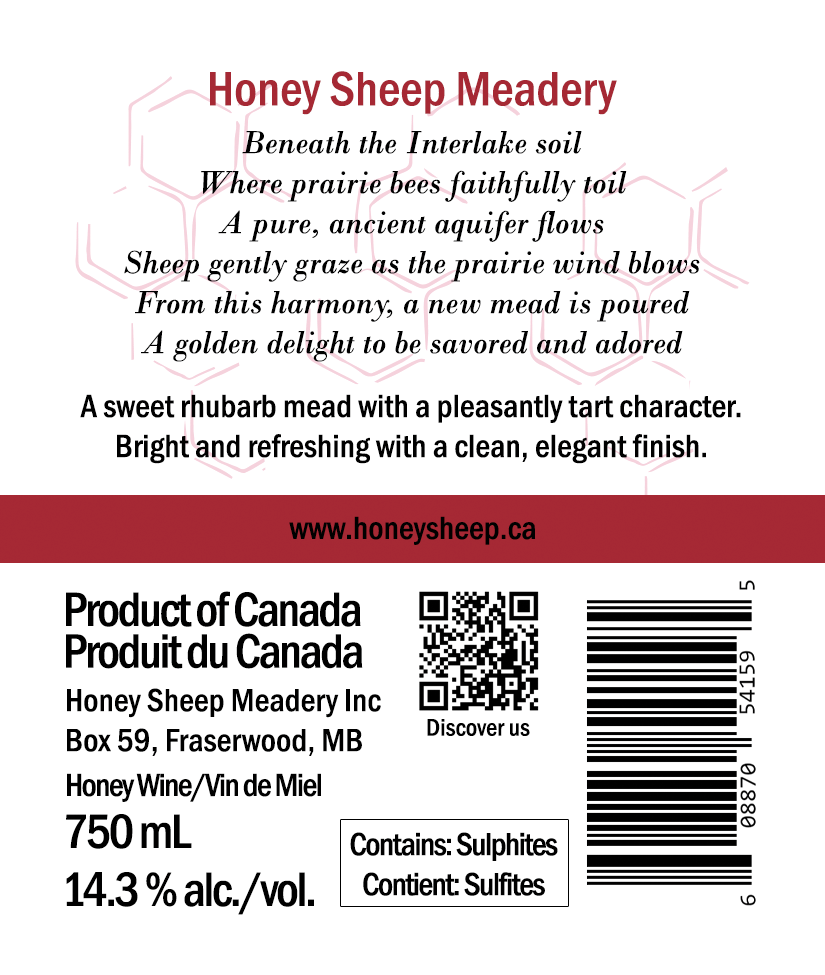 Honey Sheep Meadery

Beneath the Interlake soil
Where prairie bees faithfully toil
A pure, ancient aquifer flows
Sheep gently graze as the prairie wind blows
From this harmony, a new mead is poured
A golden delight to be savored and adored

A sweet rhubarb mead with a pleasantly tart character. Bright and refreshing with a clean, elegant finish.

www.honeysheep.ca

Product of Canada
Produit du Canada

Honey Sheep Meadery Inc
Box 59, Fraserwood, MB

Honey Wine/Vin de Miel

750 mL

14.3 % alc./vol.

Discover us

Contains: Sulphites
Contient: Sulfites

6 08870 54159 5